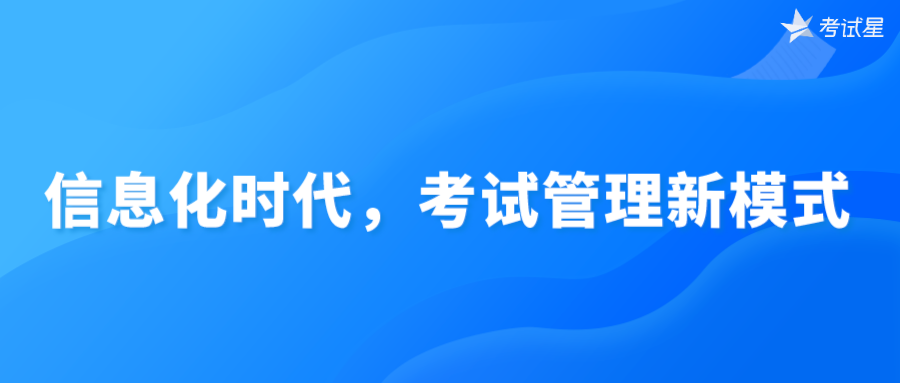 考试星

信息化时代，考试管理新模式